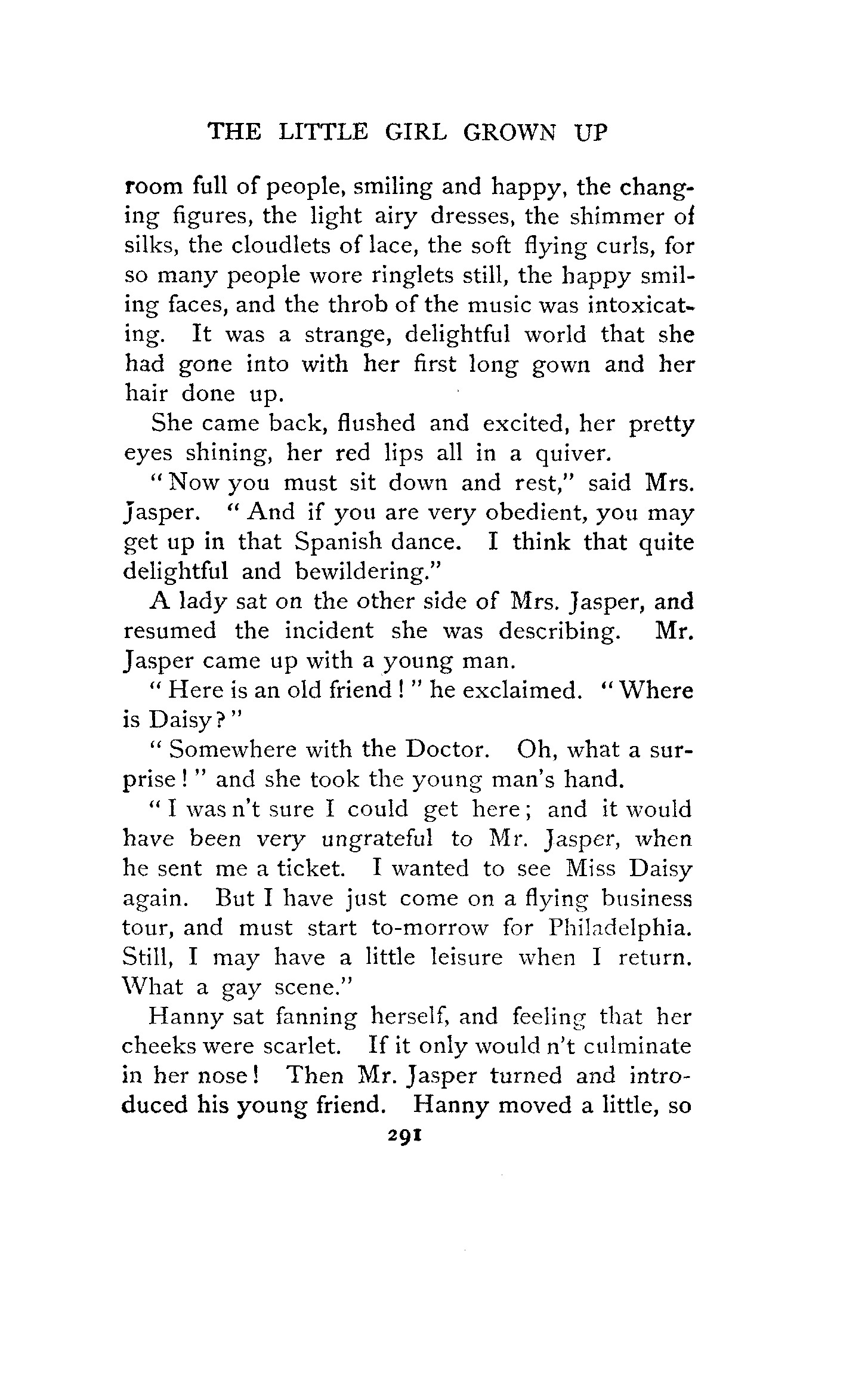 THE LITTLE GIRL GROWN UP

room full of people, smiling and happy, the changing figures, the light airy dresses, the shimmer of silks, the cloudlets of lace, the soft flying curls, for so many people wore ringlets still, the happy smiling faces, and the throb of the music was intoxicating. It was a strange, delightful world that she had gone into with her first long gown and her hair done up.

She came back, flushed and excited, her pretty eyes shining, her red lips all in a quiver.

"Now you must sit down and rest," said Mrs. Jasper. "And if you are very obedient, you may get up in that Spanish dance. I think that quite delightful and bewildering."

A lady sat on the other side of Mrs. Jasper, and resumed the incident she was describing. Mr. Jasper came up with a young man.

"Here is an old friend!" he exclaimed. "Where is Daisy?"

"Somewhere with the Doctor. Oh, what a surprise!" and she took the young man's hand.

"I was n't sure I could get here; and it would have been very ungrateful to Mr. Jasper, when he sent me a ticket. I wanted to see Miss Daisy again. But I have just come on a flying business tour, and must start to-morrow for Philadelphia. Still, I may have a little leisure when I return. What a gay scene."

Hanny sat fanning herself, and feeling that her cheeks were scarlet. If it only would n't culminate in her nose! Then Mr. Jasper turned and introduced his young friend. Hanny moved a little, so

291